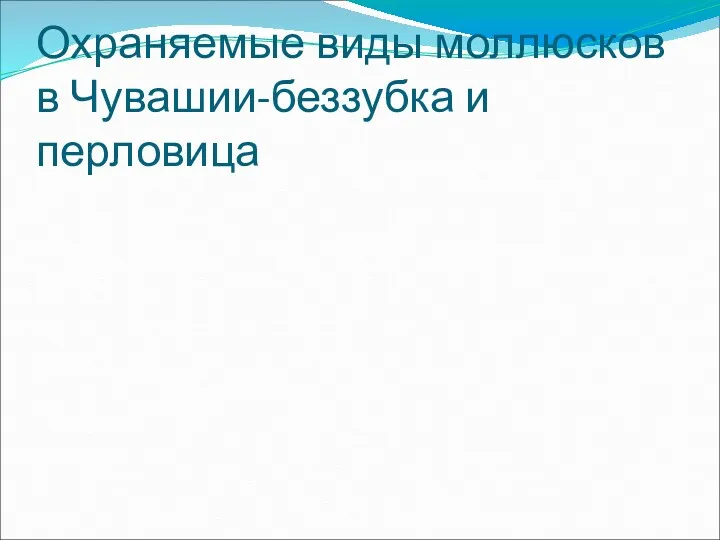 Охраняемые виды моллюсков в Чувашии-беззубка и перловица